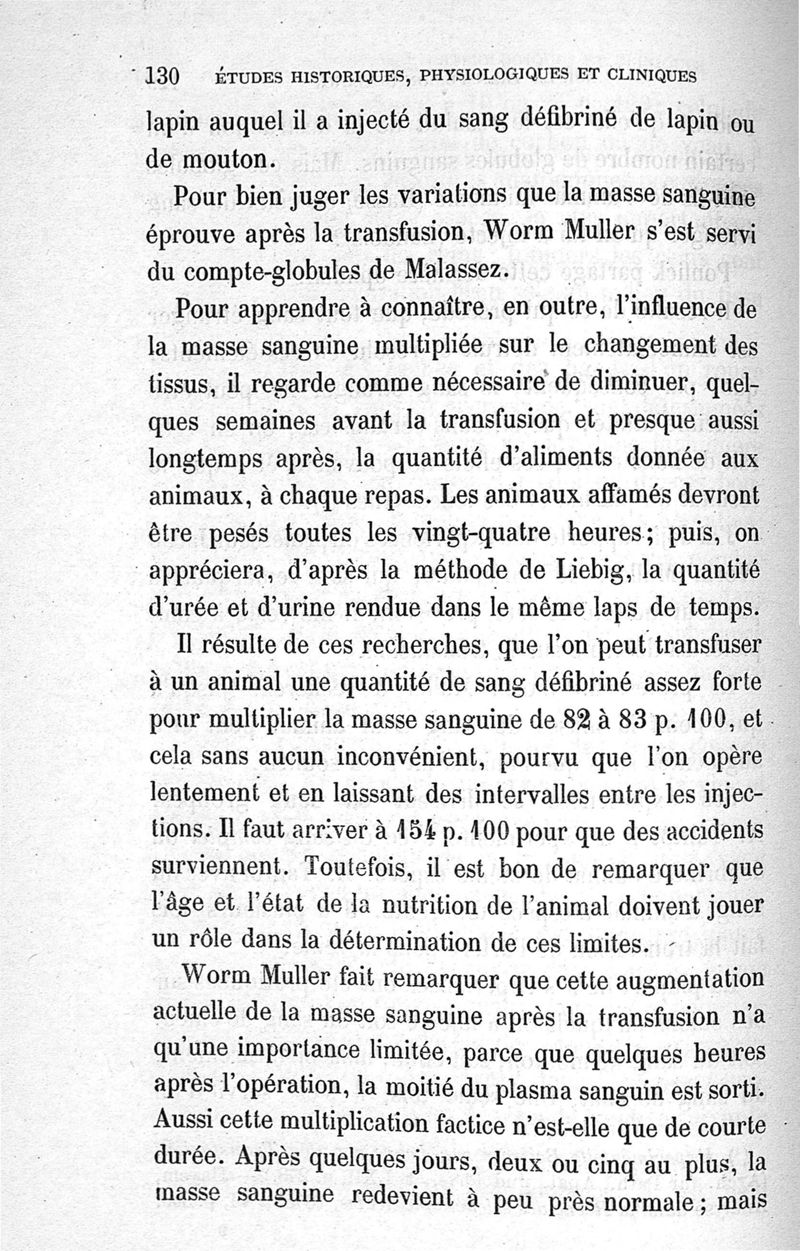 130 ÉTUDES HISTORIQUES, PHYSIOLOGIQUES ET CLINIQUES

lapin auquel il a injecté du sang défibriné de lapin ou de mouton.

Pour bien juger les variations que la masse sanguine éprouve après la transfusion, Worm Muller s'est servi du compte-globules de Malassez.

Pour apprendre à connaître, en outre, l'influence de la masse sanguine multipliée sur le changement des tissus, il regarde comme nécessaire de diminuer, quelques semaines avant la transfusion et presque aussi longtemps après, la quantité d'aliments donnée aux animaux, à chaque repas. Les animaux affamés devront être pesés toutes les vingt-quatre heures; puis, on appréciera, d'après la méthode de Liebig, la quantité d'urée et d'urine rendue dans le même laps de temps.

Il résulte de ces recherches, que l'on peut transfuser à un animal une quantité de sang défibriné assez forte pour multiplier la masse sanguine de 82 à 83 p. 100, et cela sans aucun inconvénient, pourvu que l'on opère lentement et en laissant des intervalles entre les injections. Il faut arriver à 154 p. 100 pour que des accidents surviennent. Toutefois, il est bon de remarquer que l'âge et l'état de la nutrition de l'animal doivent jouer un rôle dans la détermination de ces limites.

Worm Muller fait remarquer que cette augmentation actuelle de la masse sanguine après la transfusion n'a qu'une importance limitée, parce que quelques heures après l'opération, la moitié du plasma sanguin est sorti. Aussi cette multiplication factice n'est-elle que de courte durée. Après quelques jours, deux ou cinq au plus, la masse sanguine redevient à peu près normale; mais